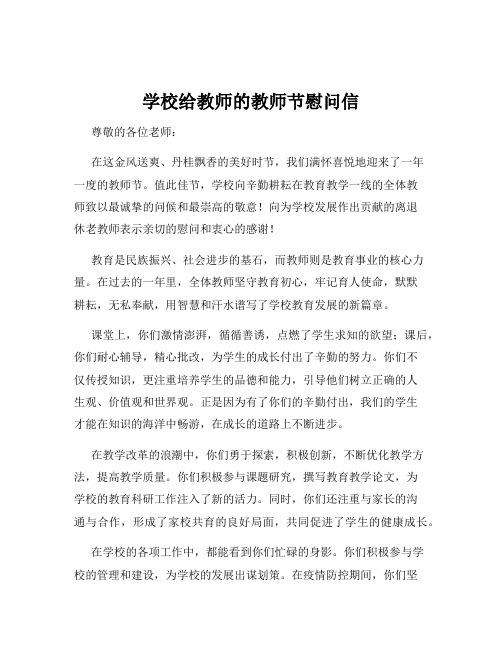 学校给教师的教师节慰问信

尊敬的各位老师：

在这金风送爽、丹桂飘香的美好时节，我们满怀喜悦地迎来了一年一度的教师节。值此佳节，学校向辛勤耕耘在教育教学一线的全体教师致以最诚挚的问候和最崇高的敬意！向为学校发展作出贡献的离退休老教师表示亲切的慰问和衷心的感谢！

教育是民族振兴、社会进步的基石，而教师则是教育事业的核心力量。在过去的一年里，全体教师坚守教育初心，牢记育人使命，默默耕耘，无私奉献，用智慧和汗水谱写了学校教育发展的新篇章。

课堂上，你们激情澎湃，循循善诱，点燃了学生求知的欲望；课后，你们耐心辅导，精心批改，为学生的成长付出了辛勤的努力。你们不仅传授知识，更注重培养学生的品德和能力，引导他们树立正确的人生观、价值观和世界观。正是因为有了你们的辛勤付出，我们的学生才能在知识的海洋中畅游，在成长的道路上不断进步。

在教学改革的浪潮中，你们勇于探索，积极创新，不断优化教学方法，提高教学质量。你们积极参与课题研究，撰写教育教学论文，为学校的教育科研工作注入了新的活力。同时，你们还注重与家长的沟通与合作，形成了家校共育的良好局面，共同促进了学生的健康成长。

在学校的各项工作中，都能看到你们忙碌的身影。你们积极参与学校的管理和建设，为学校的发展出谋划策。在疫情防控期间，你们坚